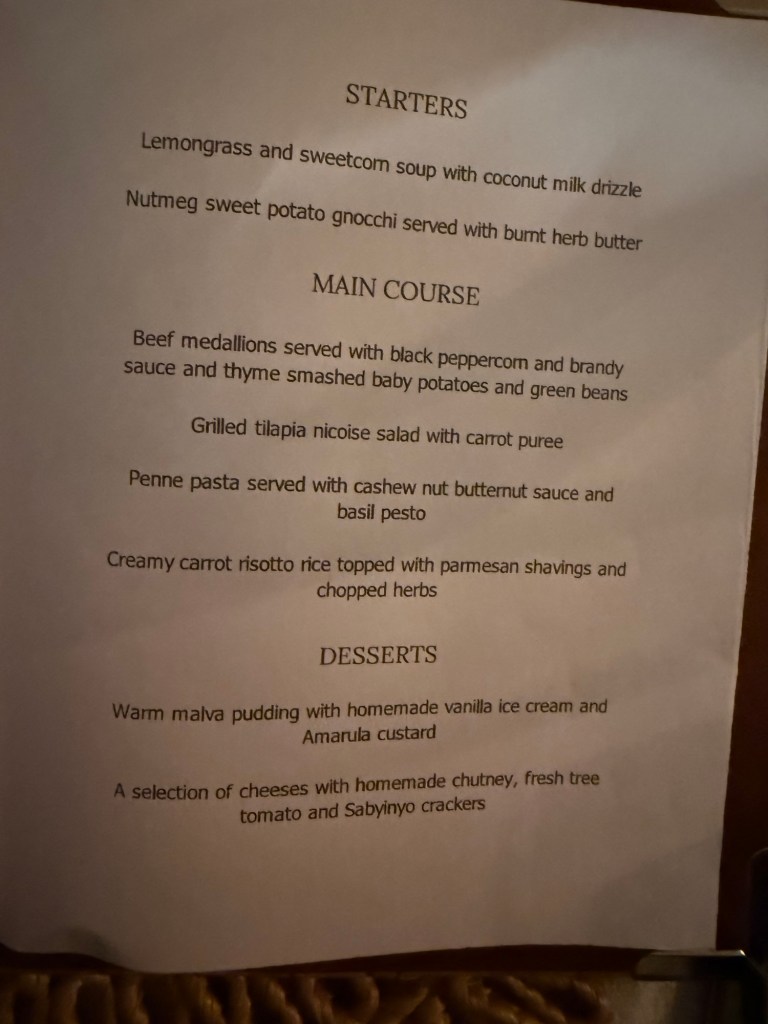 STARTERS

Lemongrass and sweetcorn soup with coconut milk drizzle

Nutmeg sweet potato gnocchi served with burnt herb butter

MAIN COURSE

Beef medallions served with black peppercorn and brandy sauce and thyme smashed baby potatoes and green beans

Grilled tilapia nicoise salad with carrot puree

Penne pasta served with cashew nut butternut sauce and basil pesto

Creamy carrot risotto rice topped with parmesan shavings and chopped herbs

DESSERTS

Warm malva pudding with homemade vanilla ice cream and Amarula custard

A selection of cheeses with homemade chutney, fresh tree tomato and Sabyinyo crackers